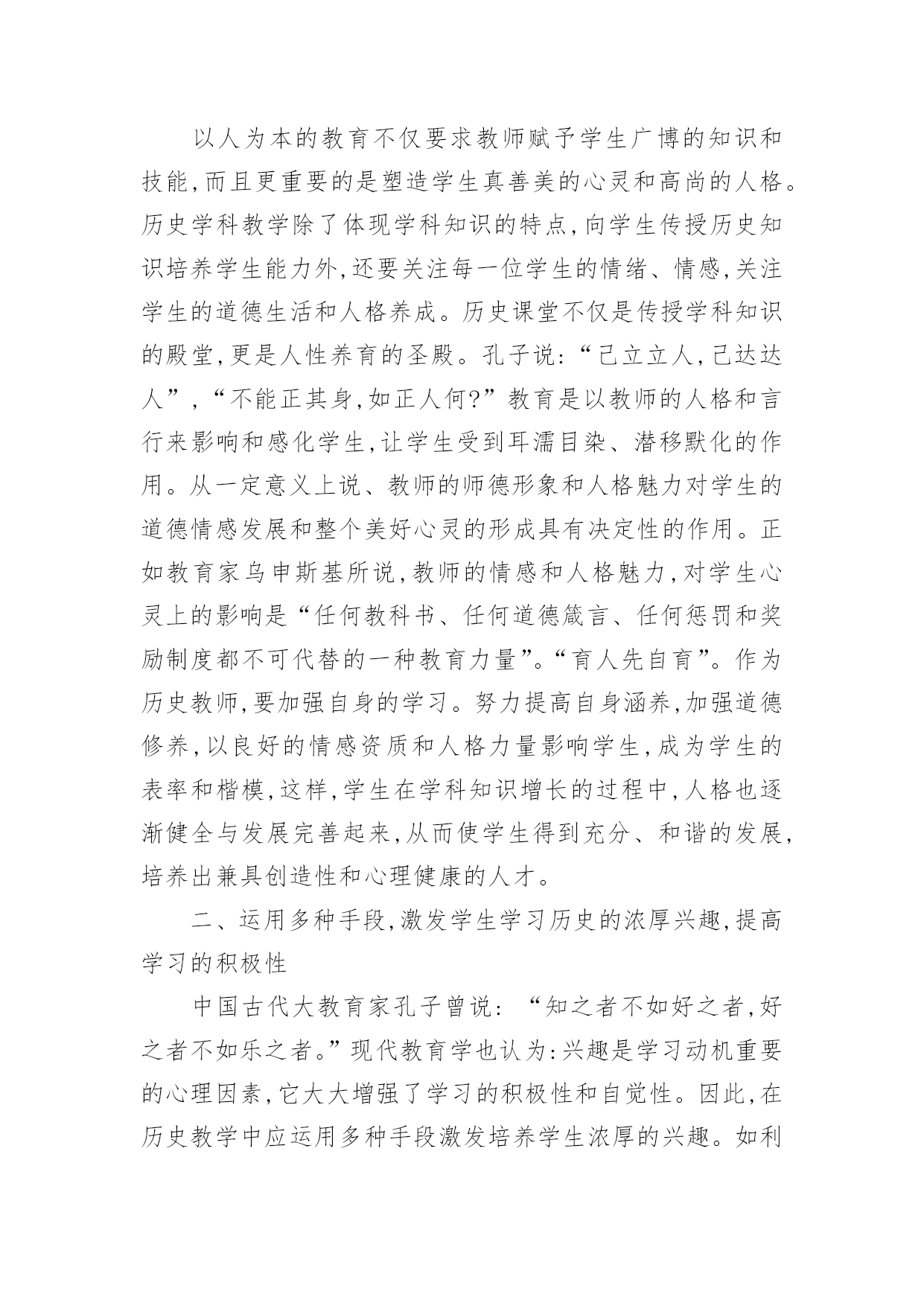 以人为本的教育不仅要求教师赋予学生广博的知识和技能,而且更重要的是塑造学生真善美的心灵和高尚的人格。历史学科教学除了体现学科知识的特点,向学生传授历史知识培养学生能力外,还要关注每一位学生的情绪、情感,关注学生的道德生活和人格养成。历史课堂不仅是传授学科知识的殿堂,更是人性养育的圣殿。孔子说:“己立立人,己达达人”,“不能正其身,如正人何?”教育是以教师的人格和言行来影响和感化学生,让学生受到耳濡目染、潜移默化的作用。从一定意义上说、教师的师德形象和人格魅力对学生的道德情感发展和整个美好心灵的形成具有决定性的作用。正如教育家乌申斯基所说,教师的情感和人格魅力,对学生心灵上的影响是“任何教科书、任何道德箴言、任何惩罚和奖励制度都不可代替的一种教育力量”。“育人先自育”。作为历史教师,要加强自身的学习。努力提高自身涵养,加强道德修养,以良好的情感资质和人格力量影响学生,成为学生的表率和楷模,这样,学生在学科知识增长的过程中,人格也逐渐健全与发展完善起来,从而使学生得到充分、和谐的发展,培养出兼具创造性和心理健康的人才。

二、运用多种手段,激发学生学习历史的浓厚兴趣,提高学习的积极性

中国古代大教育家孔子曾说:“知之者不如好之者,好之者不如乐之者。”现代教育学也认为:兴趣是学习动机重要的心理因素,它大大增强了学习的积极性和自觉性。因此,在历史教学中应运用多种手段激发培养学生浓厚的兴趣。如利